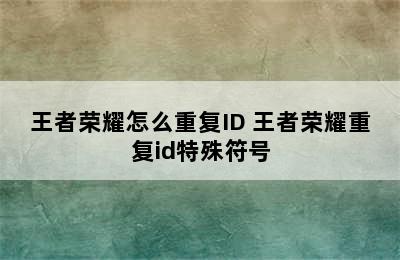 王者荣耀怎么重复ID 王者荣耀重复id特殊符号